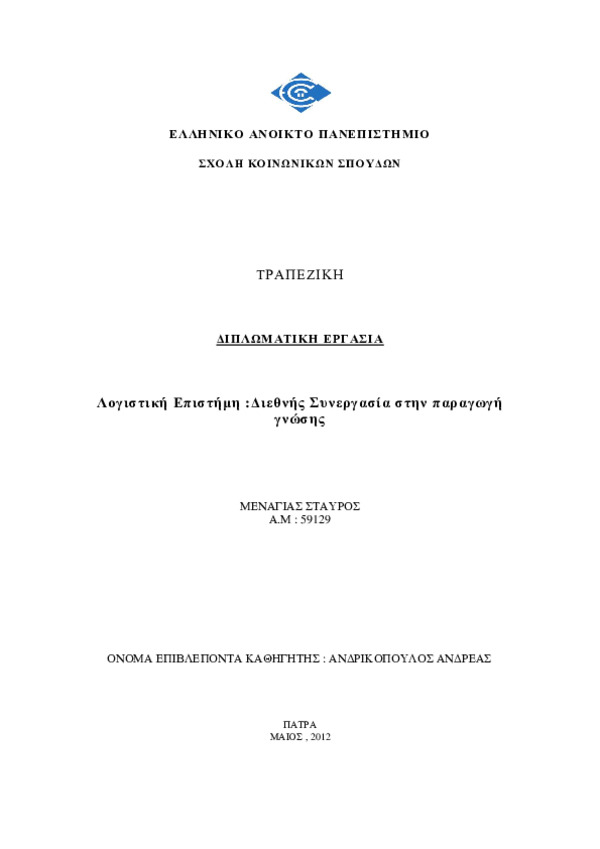 ΕΛΛΗΝΙΚΟ ΑΝΟΙΚΤΟ ΠΑΝΕΠΙΣΤΗΜΙΟ

ΣΧΟΛΗ ΚΟΙΝΩΝΙΚΩΝ ΣΠΟΥΔΩΝ

ΤΡΑΠΕΖΙΚΗ

ΔΙΠΛΩΜΑΤΙΚΗ ΕΡΓΑΣΙΑ

Λογιστική Επιστήμη :Διεθνής Συνεργασία στην παραγωγή γνώσης

ΜΕΝΑΓΙΑΣ ΣΤΑΥΡΟΣ
Α.Μ : 59129

ΟΝΟΜΑ ΕΠΙΒΛΕΠΟΝΤΑ ΚΑΘΗΓΗΤΗΣ : ΑΝΔΡΙΚΟΠΟΥΛΟΣ ΑΝΔΡΕΑΣ

ΠΑΤΡΑ
ΜΑΙΟΣ , 2012